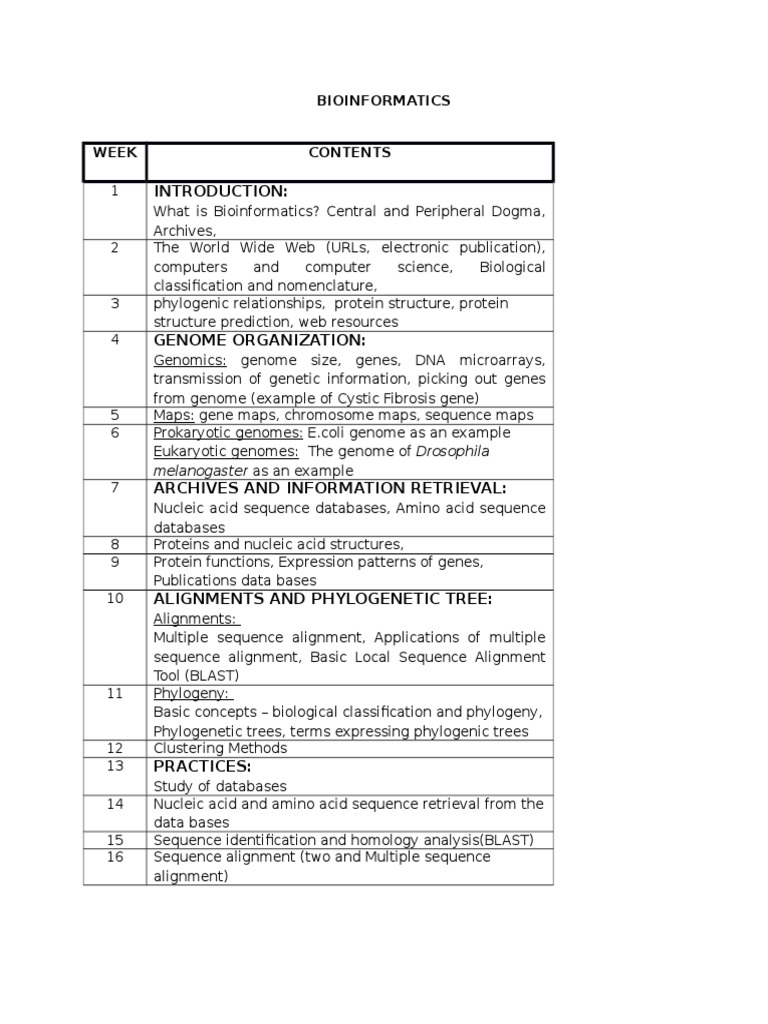 BIOINFORMATICS

| WEEK | CONTENTS |
|---|---|
| 1 | INTRODUCTION: What is Bioinformatics? Central and Peripheral Dogma, Archives, |
| 2 | The World Wide Web (URLs, electronic publication), computers and computer science, Biological classification and nomenclature, |
| 3 | phylogenic relationships, protein structure, protein structure prediction, web resources |
| 4 | GENOME ORGANIZATION: Genomics: genome size, genes, DNA microarrays, transmission of genetic information, picking out genes from genome (example of Cystic Fibrosis gene) |
| 5 | Maps: gene maps, chromosome maps, sequence maps |
| 6 | Prokaryotic genomes: E.coli genome as an example Eukaryotic genomes: The genome of Drosophila melanogaster as an example |
| 7 | ARCHIVES AND INFORMATION RETRIEVAL: Nucleic acid sequence databases, Amino acid sequence databases |
| 8 | Proteins and nucleic acid structures, |
| 9 | Protein functions, Expression patterns of genes, Publications data bases |
| 10 | ALIGNMENTS AND PHYLOGENETIC TREE: Alignments: Multiple sequence alignment, Applications of multiple sequence alignment, Basic Local Sequence Alignment Tool (BLAST) |
| 11 | Phylogeny: Basic concepts – biological classification and phylogeny, Phylogenetic trees, terms expressing phylogenic trees |
| 12 | Clustering Methods |
| 13 | PRACTICES: Study of databases |
| 14 | Nucleic acid and amino acid sequence retrieval from the data bases |
| 15 | Sequence identification and homology analysis(BLAST) |
| 16 | Sequence alignment (two and Multiple sequence alignment) |